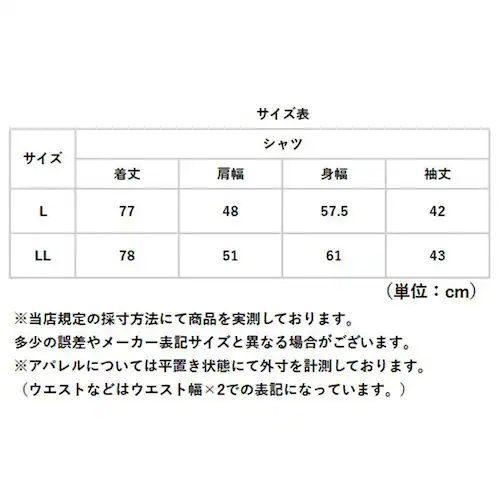 サイズ表

| サイズ | シャツ | | | |
|---|---|---|---|---|
| | 着丈 | 肩幅 | 身幅 | 袖丈 |
| L | 77 | 48 | 57.5 | 42 |
| LL | 78 | 51 | 61 | 43 |

（単位：cm）

※当店規定の採寸方法にて商品を実測しております。
多少の誤差やメーカー表記サイズと異なる場合がございます。
※アパレルについては平置き状態にて外寸を計測しております。
（ウエストなどはウエスト幅×2での表記になっています。）